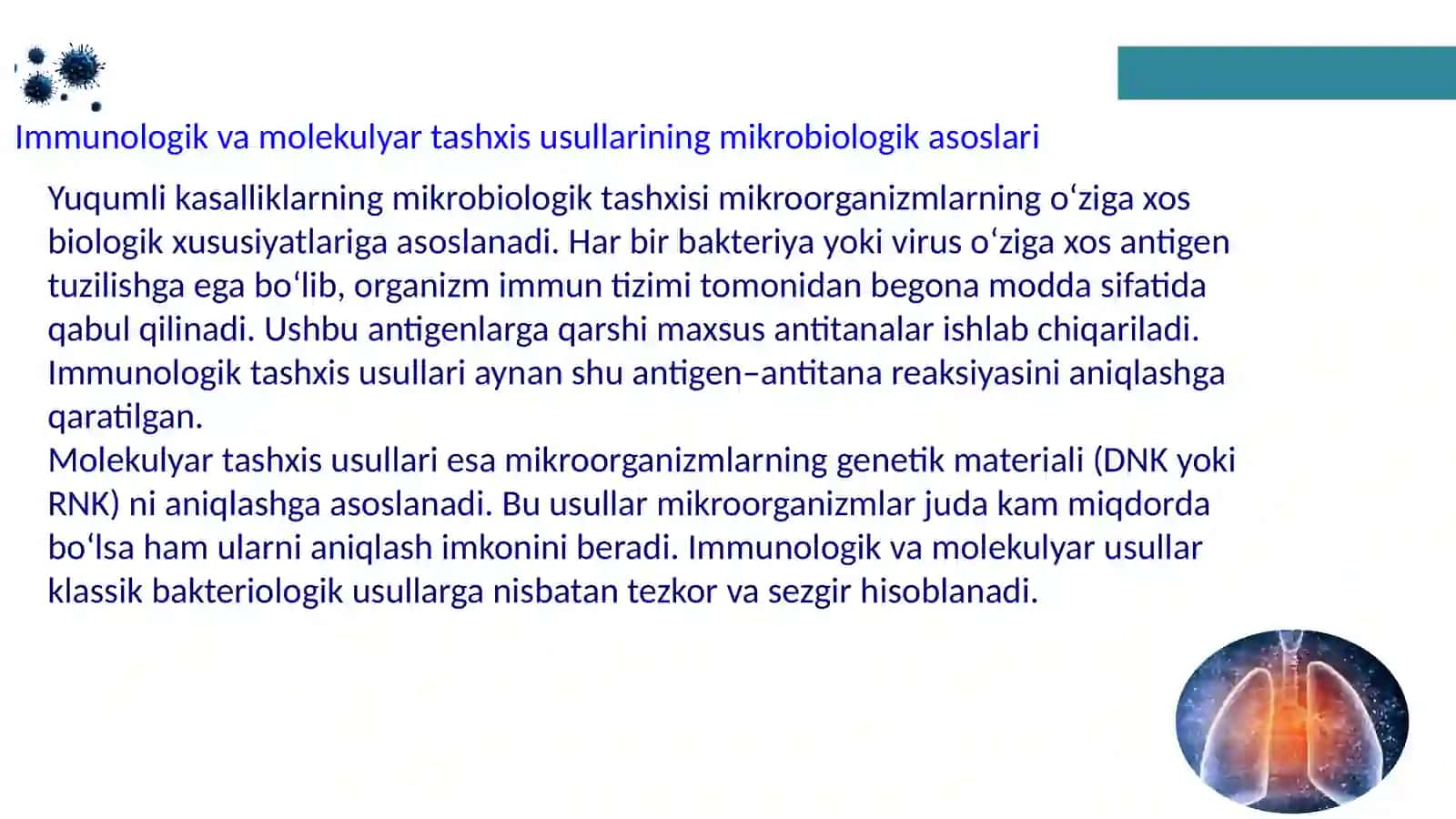 Immunologik va molekulyar tashxis usullarining mikrobiologik asoslari

Yuqumli kasalliklarning mikrobiologik tashxisi mikroorganizmlarning oʻziga xos biologik xususiyatlariga asoslanadi. Har bir bakteriya yoki virus oʻziga xos antigen tuzilishga ega boʻlib, organizm immun tizimi tomonidan begona modda sifatida qabul qilinadi. Ushbu antigenlarga qarshi maxsus antitanalar ishlab chiqariladi. Immunologik tashxis usullari aynan shu antigen–antitana reaksiyasini aniqlashga qaratilgan.
Molekulyar tashxis usullari esa mikroorganizmlarning genetik materiali (DNK yoki RNK) ni aniqlashga asoslanadi. Bu usullar mikroorganizmlar juda kam miqdorda boʻlsa ham ularni aniqlash imkonini beradi. Immunologik va molekulyar usullar klassik bakteriologik usullarga nisbatan tezkor va sezgir hisoblanadi.